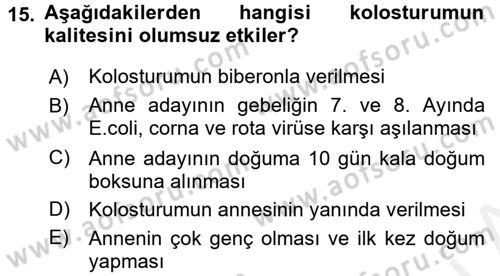 15. Aşağıdakilerden hangisi kolosturumun kalitesini olumsuz etkiler?

A) Kolosturumun biberonla verilmesi

B) Anne adayının gebeliğin 7. ve 8. Ayında E.coli, corna ve rota virüse karşı aşılanması

C) Anne adayının doğuma 10 gün kala doğum boksuna alınması

D) Kolosturumun annesinin yanında verilmesi

E) Annenin çok genç olması ve ilk kez doğum yapması

www.aofsoru.com